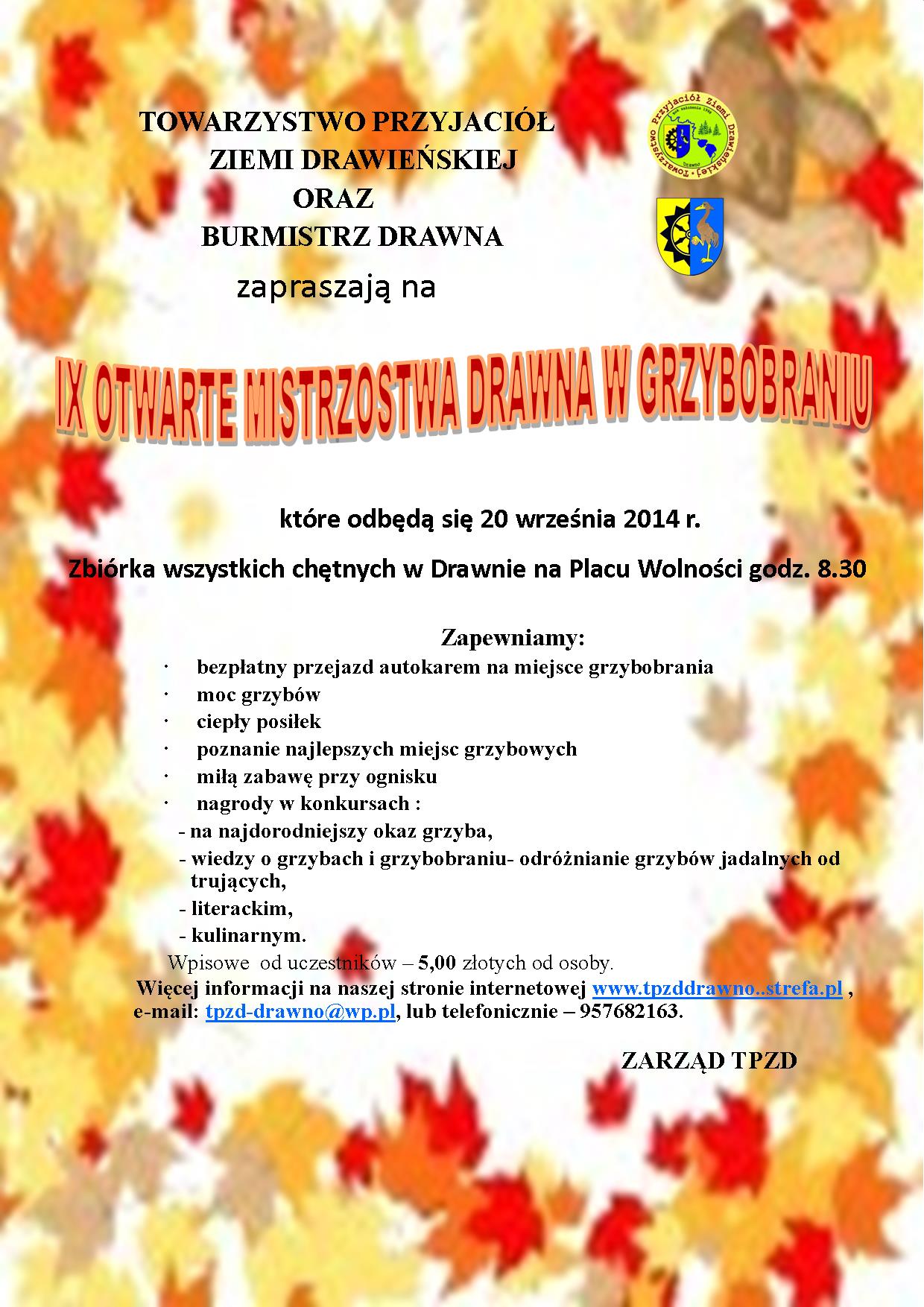 TOWARZYSTWO PRZYJACIÓŁ ZIEMI DRAWIEŃSKIEJ ORAZ BURMISTRZ DRAWNA

Towarzystwo Przyjaciół Ziemi Drawieńskiej
Drawno

zapraszają na

IX OTWARTE MISTRZOSTWA DRAWNA W GRZYBOBRANIU

które odbędą się 20 września 2014 r.

Zbiórka wszystkich chętnych w Drawnie na Placu Wolności godz. 8.30

Zapewniamy:
· bezpłatny przejazd autokarem na miejsce grzybobrania
· moc grzybów
· ciepły posiłek
· poznanie najlepszych miejsc grzybowych
· miłą zabawę przy ognisku
· nagrody w konkursach :
- na najdorodniejszy okaz grzyba,
- wiedzy o grzybach i grzybobraniu- odróżnianie grzybów jadalnych od trujących,
- literackim,
- kulinarnym.

Wpisowe od uczestników – 5,00 złotych od osoby.
Więcej informacji na naszej stronie internetowej www.tpzddrawno..strefa.pl , e-mail: tpzd-drawno@wp.pl, lub telefonicznie – 957682163.

ZARZĄD TPZD